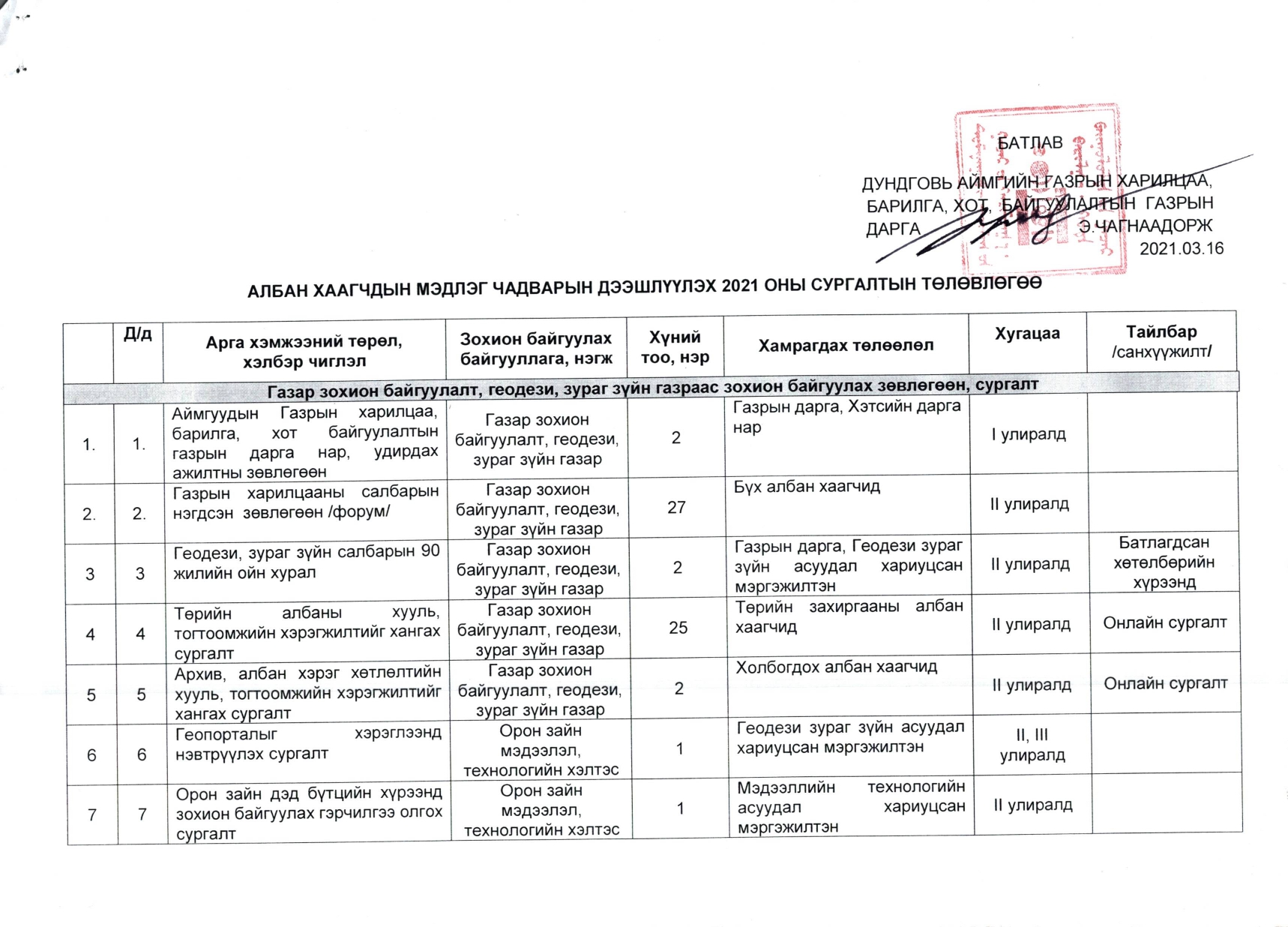 БАТЛАВ

ДУНДГОВЬ АЙМГИЙН ГАЗРЫН ХАРИЛЦАА, БАРИЛГА, ХОТ, БАЙГУУЛАЛТЫН ГАЗРЫН ДАРГА Э.ЧАГНААДОРЖ
2021.03.16

АЛБАН ХААГЧДЫН МЭДЛЭГ ЧАДВАРЫН ДЭЭШЛҮҮЛЭХ 2021 ОНЫ СУРГАЛТЫН ТӨЛӨВЛӨГӨӨ

| | Д/д | Арга хэмжээний төрөл, хэлбэр чиглэл | Зохион байгуулах байгууллага, нэгж | Хүний тоо, нэр | Хамрагдах төлөөлөл | Хугацаа | Тайлбар /санхүүжилт/ |
|---|---|---|---|---|---|---|---|
| Газар зохион байгуулалт, геодези, зураг зүйн газраас зохион байгуулах зөвлөгөөн, сургалт | | | | | | | |
| 1. | 1. | Аймгуудын Газрын харилцаа, барилга, хот байгуулалтын газрын дарга нар, удирдах ажилтны зөвлөгөөн | Газар зохион байгуулалт, геодези, зураг зүйн газар | 2 | Газрын дарга, Хэтсийн дарга нар | I улиралд | |
| 2. | 2. | Газрын харилцааны салбарын нэгдсэн зөвлөгөөн /форум/ | Газар зохион байгуулалт, геодези, зураг зүйн газар | 27 | Бүх албан хаагчид | II улиралд | |
| 3 | 3 | Геодези, зураг зүйн салбарын 90 жилийн ойн хурал | Газар зохион байгуулалт, геодези, зураг зүйн газар | 2 | Газрын дарга, Геодези зураг зүйн асуудал хариуцсан мэргэжилтэн | II улиралд | Батлагдсан хөтөлбөрийн хүрээнд |
| 4 | 4 | Төрийн албаны хууль, тогтоомжийн хэрэгжилтийг хангах сургалт | Газар зохион байгуулалт, геодези, зураг зүйн газар | 25 | Төрийн захиргааны албан хаагчид | II улиралд | Онлайн сургалт |
| 5 | 5 | Архив, албан хэрэг хөтлөлтийн хууль, тогтоомжийн хэрэгжилтийг хангах сургалт | Газар зохион байгуулалт, геодези, зураг зүйн газар | 2 | Холбогдох албан хаагчид | II улиралд | Онлайн сургалт |
| 6 | 6 | Геопорталыг хэрэглээнд нэвтрүүлэх сургалт | Орон зайн мэдээлэл, технологийн хэлтэс | 1 | Геодези зураг зүйн асуудал хариуцсан мэргэжилтэн | II, III улиралд | |
| 7 | 7 | Орон зайн дэд бүтцийн хүрээнд зохион байгуулах гэрчилгээ олгох сургалт | Орон зайн мэдээлэл, технологийн хэлтэс | 1 | Мэдээллийн технологийн асуудал хариуцсан мэргэжилтэн | II улиралд | |